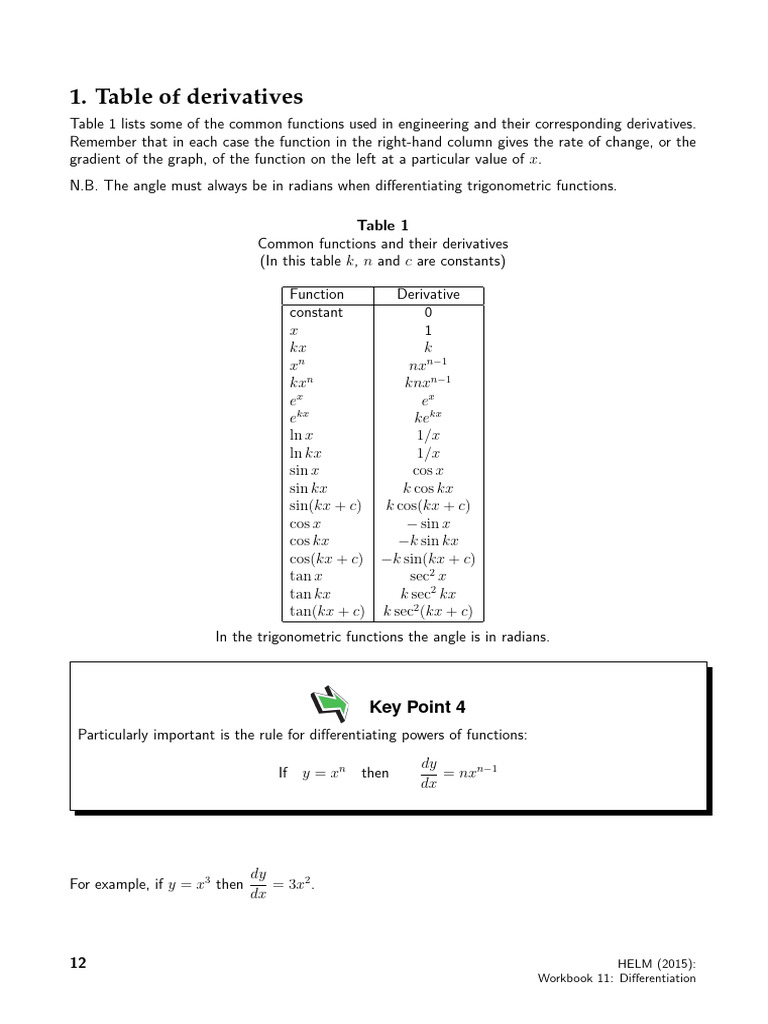 1. Table of derivatives

Table 1 lists some of the common functions used in engineering and their corresponding derivatives. Remember that in each case the function in the right-hand column gives the rate of change, or the gradient of the graph, of the function on the left at a particular value of $x$.

N.B. The angle must always be in radians when differentiating trigonometric functions.

Table 1
Common functions and their derivatives
(In this table $k$, $n$ and $c$ are constants)

| Function | Derivative |
|---|---|
| constant | 0 |
| $x$ | 1 |
| $kx$ | $k$ |
| $x^n$ | $nx^{n-1}$ |
| $kx^n$ | $knx^{n-1}$ |
| $e^x$ | $e^x$ |
| $e^{kx}$ | $ke^{kx}$ |
| $\ln x$ | $1/x$ |
| $\ln kx$ | $1/x$ |
| $\sin x$ | $\cos x$ |
| $\sin kx$ | $k\cos kx$ |
| $\sin(kx+c)$ | $k\cos(kx+c)$ |
| $\cos x$ | $-\sin x$ |
| $\cos kx$ | $-k\sin kx$ |
| $\cos(kx+c)$ | $-k\sin(kx+c)$ |
| $\tan x$ | $\sec^2 x$ |
| $\tan kx$ | $k\sec^2 kx$ |
| $\tan(kx+c)$ | $k\sec^2(kx+c)$ |

In the trigonometric functions the angle is in radians.

Key Point 4

Particularly important is the rule for differentiating powers of functions:

If $y = x^n$ then $\frac{dy}{dx} = nx^{n-1}$

For example, if $y = x^3$ then $\frac{dy}{dx} = 3x^2$.

12

HELM (2015):
Workbook 11: Differentiation